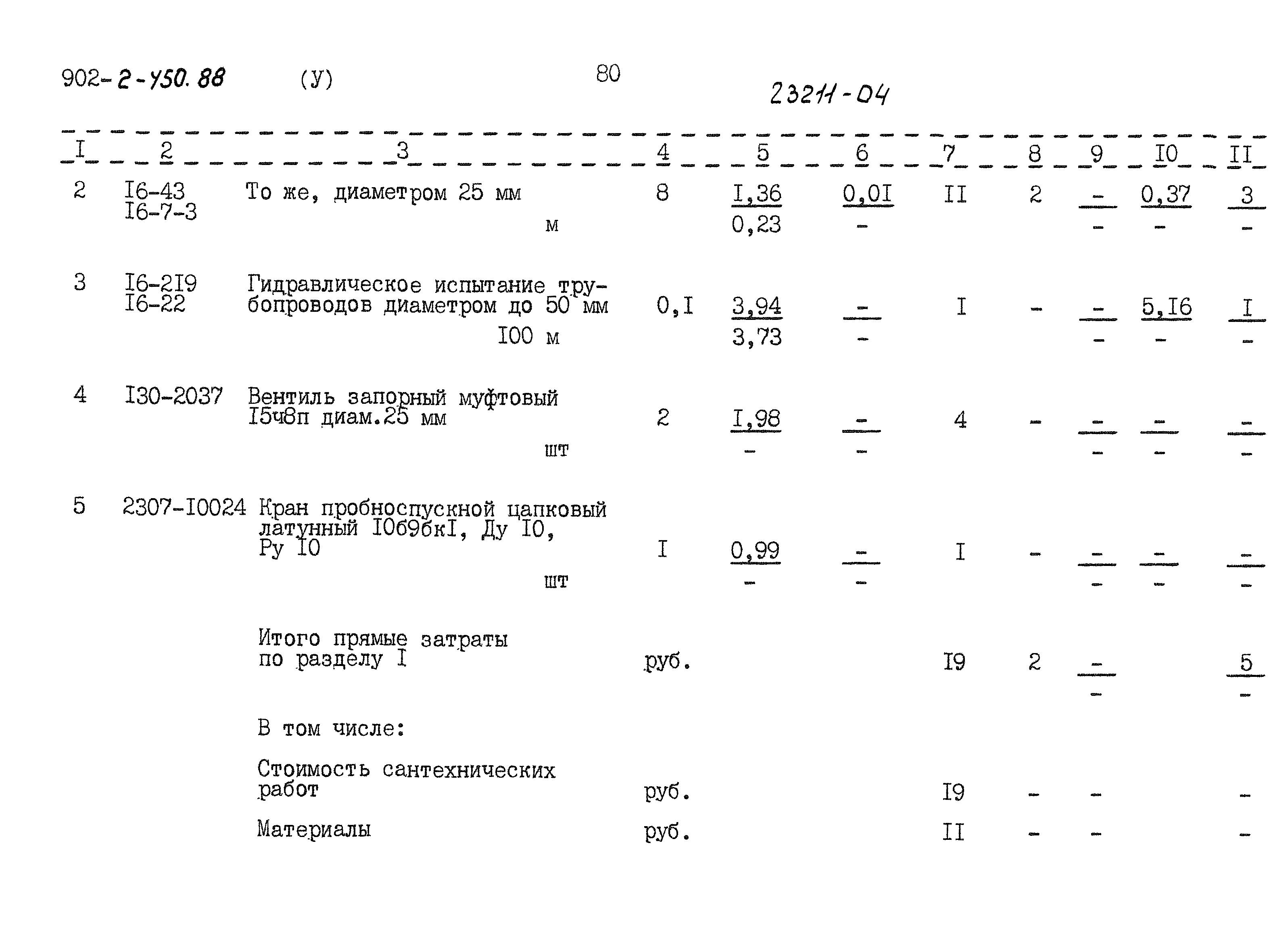 902-2-450.88 (У) 80 23211-04

| I | 2 | 3 | 4 | 5 | 6 | 7 | 8 | 9 | I0 | II |
|---|---|---|---|---|---|---|---|---|---|---|
| 2 | I6-43 I6-7-3 | То же, диаметром 25 мм м | 8 | $\frac{I,36}{0,23}$ | $\frac{0,0I}{-}$ | II | 2 | $\frac{-}{-}$ | $\frac{0,37}{-}$ | $\frac{3}{-}$ |
| 3 | I6-2I9 I6-22 | Гидравлическое испытание трубопроводов диаметром до 50 мм I00 м | 0,I | $\frac{3,94}{3,73}$ | $\frac{-}{-}$ | I | - | $\frac{-}{-}$ | $\frac{5,I6}{-}$ | $\frac{I}{-}$ |
| 4 | I30-2037 | Вентиль запорный муфтовый I5ч8п диам.25 мм шт | 2 | $\frac{I,98}{-}$ | $\frac{-}{-}$ | 4 | - | $\frac{-}{-}$ | $\frac{-}{-}$ | $\frac{-}{-}$ |
| 5 | 2307-I0024 | Кран пробноспускной цапковый латунный I0б9бкI, Ду I0, Ру I0 шт | I | $\frac{0,99}{-}$ | $\frac{-}{-}$ | I | - | $\frac{-}{-}$ | $\frac{-}{-}$ | $\frac{-}{-}$ |
| | | Итого прямые затраты по разделу I | руб. | | | I9 | 2 | $\frac{-}{-}$ | | $\frac{5}{-}$ |
| | | В том числе: | | | | | | | | |
| | | Стоимость сантехнических работ | руб. | | | I9 | - | - | | - |
| | | Материалы | руб. | | | II | - | - | | - |